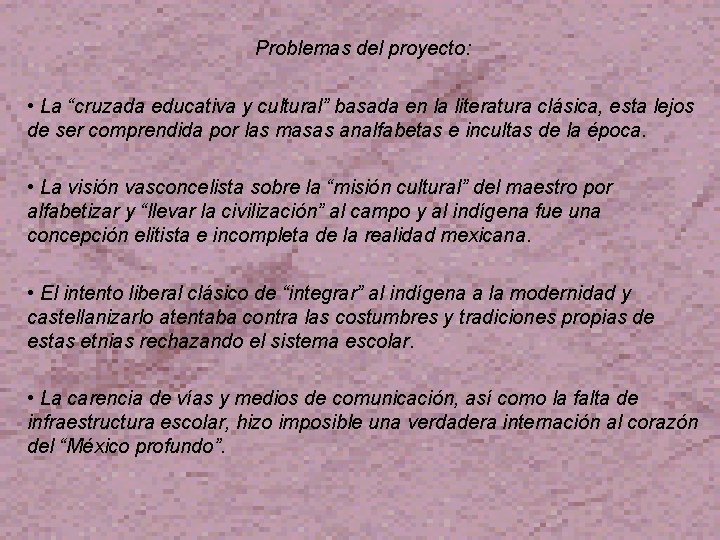 Problemas del proyecto:

• La “cruzada educativa y cultural” basada en la literatura clásica, esta lejos de ser comprendida por las masas analfabetas e incultas de la época.

• La visión vasconcelista sobre la “misión cultural” del maestro por alfabetizar y “llevar la civilización” al campo y al indígena fue una concepción elitista e incompleta de la realidad mexicana.

• El intento liberal clásico de “integrar” al indígena a la modernidad y castellanizarlo atentaba contra las costumbres y tradiciones propias de estas etnias rechazando el sistema escolar.

• La carencia de vías y medios de comunicación, así como la falta de infraestructura escolar, hizo imposible una verdadera internación al corazón del “México profundo”.